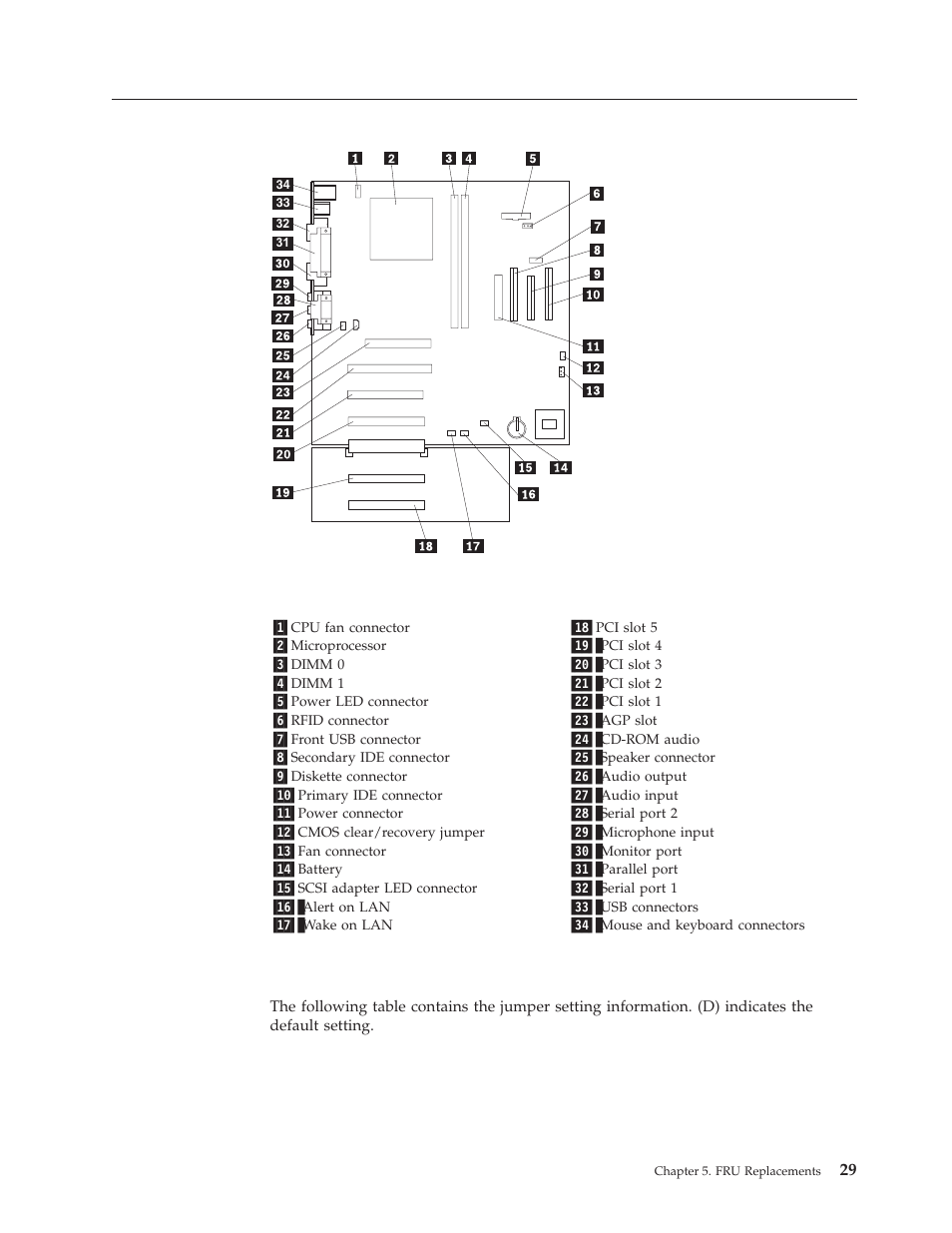 1 2 3 4 5

34

33

32

31

30

29

28

27

26

25

24

23

22

21

20

19

6

7

8

9

10

11

12

13

15 14

16

18 17

1 CPU fan connector
2 Microprocessor
3 DIMM 0
4 DIMM 1
5 Power LED connector
6 RFID connector
7 Front USB connector
8 Secondary IDE connector
9 Diskette connector
10 Primary IDE connector
11 Power connector
12 CMOS clear/recovery jumper
13 Fan connector
14 Battery
15 SCSI adapter LED connector
16 Alert on LAN
17 Wake on LAN

18 PCI slot 5
19 PCI slot 4
20 PCI slot 3
21 PCI slot 2
22 PCI slot 1
23 AGP slot
24 CD-ROM audio
25 Speaker connector
26 Audio output
27 Audio input
28 Serial port 2
29 Microphone input
30 Monitor port
31 Parallel port
32 Serial port 1
33 USB connectors
34 Mouse and keyboard connectors

The following table contains the jumper setting information. (D) indicates the default setting.

Chapter 5. FRU Replacements 29